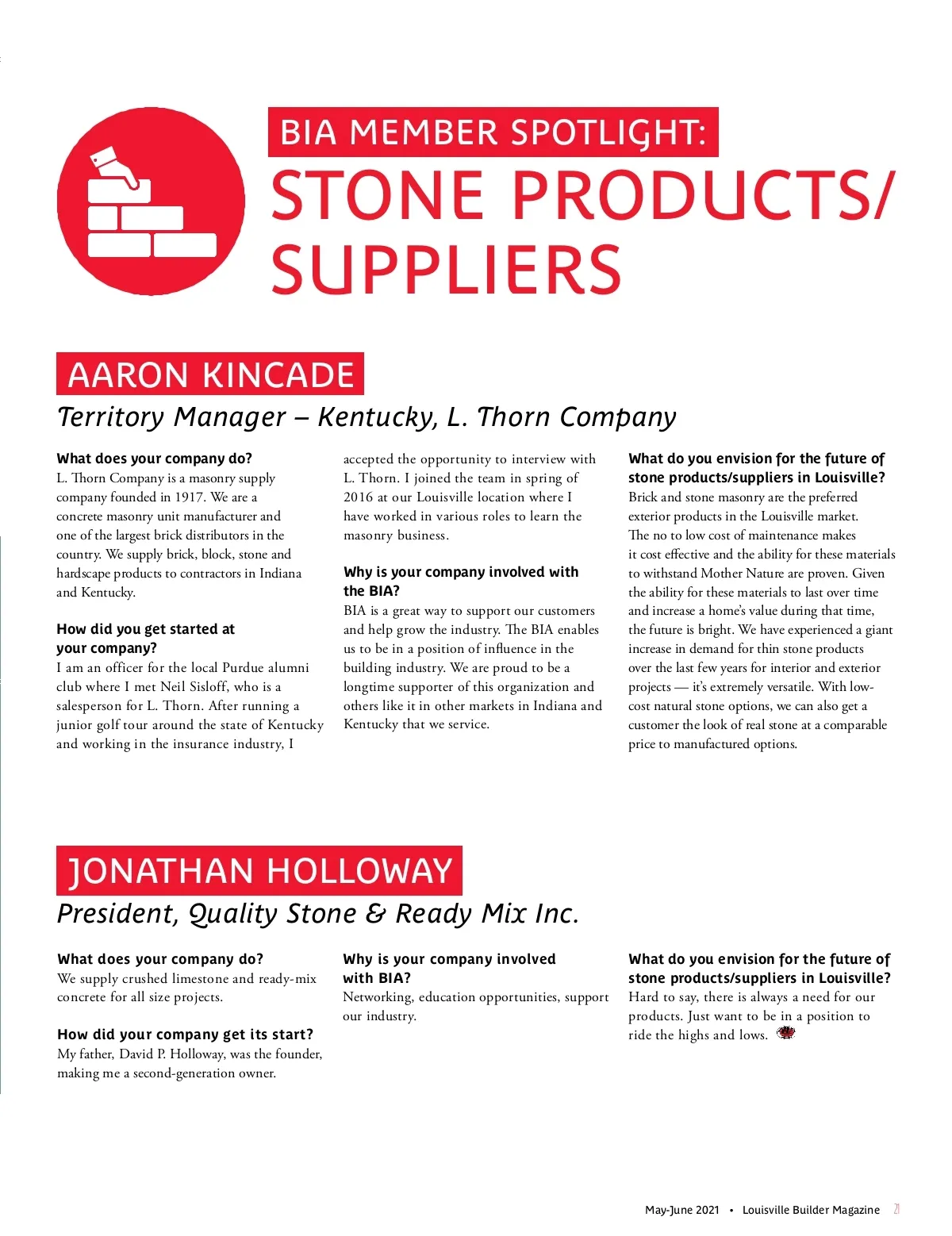 BIA MEMBER SPOTLIGHT:
STONE PRODUCTS/ SUPPLIERS

AARON KINCADE
Territory Manager – Kentucky, L. Thorn Company

What does your company do?
L. Thorn Company is a masonry supply company founded in 1917. We are a concrete masonry unit manufacturer and one of the largest brick distributors in the country. We supply brick, block, stone and hardscape products to contractors in Indiana and Kentucky.

How did you get started at your company?
I am an officer for the local Purdue alumni club where I met Neil Sisloff, who is a salesperson for L. Thorn. After running a junior golf tour around the state of Kentucky and working in the insurance industry, I accepted the opportunity to interview with L. Thorn. I joined the team in spring of 2016 at our Louisville location where I have worked in various roles to learn the masonry business.

Why is your company involved with the BIA?
BIA is a great way to support our customers and help grow the industry. The BIA enables us to be in a position of influence in the building industry. We are proud to be a longtime supporter of this organization and others like it in other markets in Indiana and Kentucky that we service.

What do you envision for the future of stone products/suppliers in Louisville?
Brick and stone masonry are the preferred exterior products in the Louisville market. The no to low cost of maintenance makes it cost effective and the ability for these materials to withstand Mother Nature are proven. Given the ability for these materials to last over time and increase a home's value during that time, the future is bright. We have experienced a giant increase in demand for thin stone products over the last few years for interior and exterior projects — it's extremely versatile. With low-cost natural stone options, we can also get a customer the look of real stone at a comparable price to manufactured options.

JONATHAN HOLLOWAY
President, Quality Stone & Ready Mix Inc.

What does your company do?
We supply crushed limestone and ready-mix concrete for all size projects.

How did your company get its start?
My father, David P. Holloway, was the founder, making me a second-generation owner.

Why is your company involved with BIA?
Networking, education opportunities, support our industry.

What do you envision for the future of stone products/suppliers in Louisville?
Hard to say, there is always a need for our products. Just want to be in a position to ride the highs and lows.

May-June 2021 • Louisville Builder Magazine 21